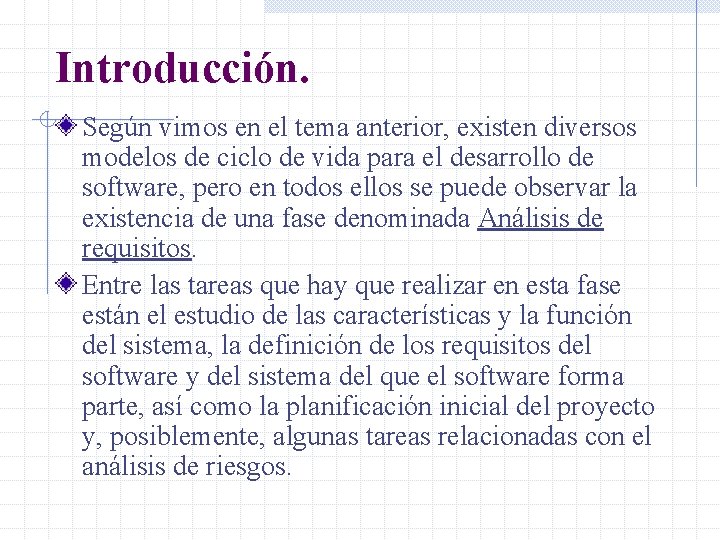 Introducción.

Según vimos en el tema anterior, existen diversos modelos de ciclo de vida para el desarrollo de software, pero en todos ellos se puede observar la existencia de una fase denominada Análisis de requisitos.

Entre las tareas que hay que realizar en esta fase están el estudio de las características y la función del sistema, la definición de los requisitos del software y del sistema del que el software forma parte, así como la planificación inicial del proyecto y, posiblemente, algunas tareas relacionadas con el análisis de riesgos.